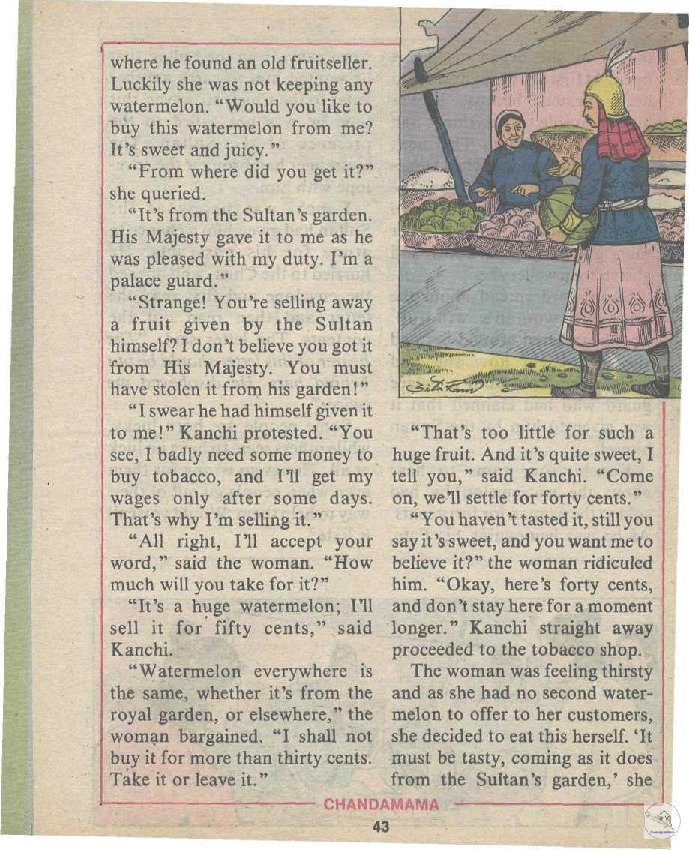 where he found an old fruitseller. Luckily she was not keeping any watermelon. "Would you like to buy this watermelon from me? It's sweet and juicy."

"From where did you get it?" she queried.

"It's from the Sultan's garden. His Majesty gave it to me as he was pleased with my duty. I'm a palace guard."

"Strange! You're selling away a fruit given by the Sultan himself? I don't believe you got it from His Majesty. You must have stolen it from his garden!"

"I swear he had himself given it to me!" Kanchi protested. "You see, I badly need some money to buy tobacco, and I'll get my wages only after some days. That's why I'm selling it."

"All right, I'll accept your word," said the woman. "How much will you take for it?"

"It's a huge watermelon; I'll sell it for fifty cents," said Kanchi.

"Watermelon everywhere is the same, whether it's from the royal garden, or elsewhere," the woman bargained. "I shall not buy it for more than thirty cents. Take it or leave it."

"That's too little for such a huge fruit. And it's quite sweet, I tell you," said Kanchi. "Come on, we'll settle for forty cents."

"You haven't tasted it, still you say it's sweet, and you want me to believe it?" the woman ridiculed him. "Okay, here's forty cents, and don't stay here for a moment longer." Kanchi straight away proceeded to the tobacco shop.

The woman was feeling thirsty and as she had no second watermelon to offer to her customers, she decided to eat this herself. 'It must be tasty, coming as it does from the Sultan's garden,' she

CHANDAMAMA

43